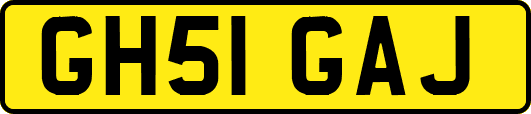 GH51 GAJ